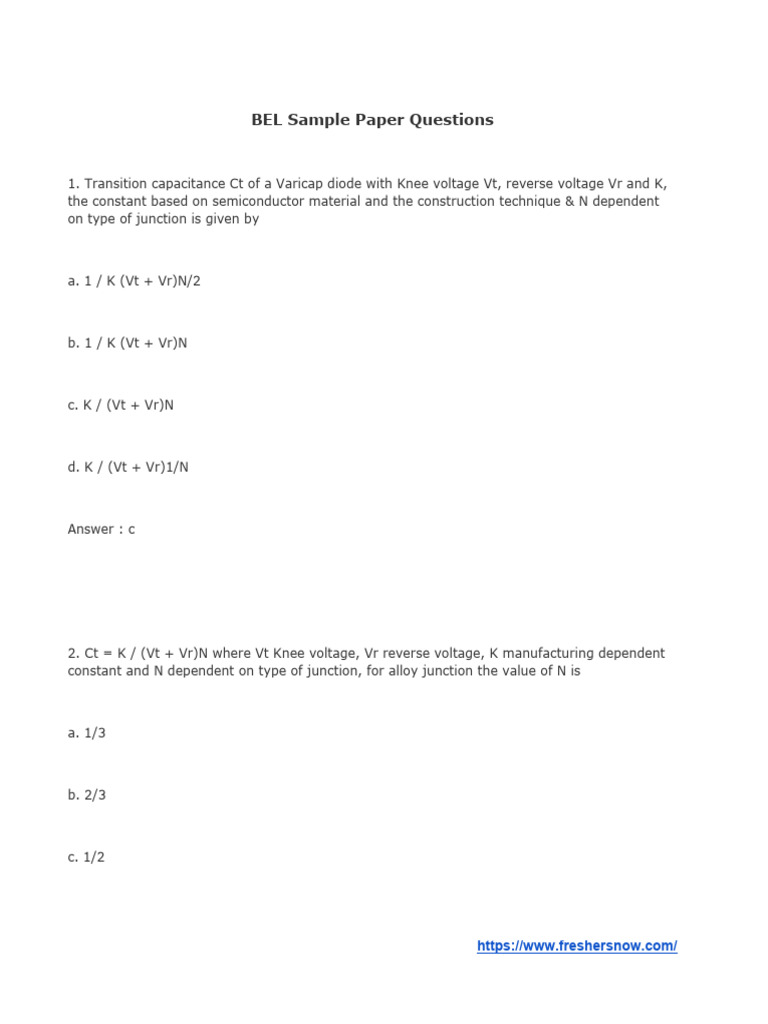 BEL Sample Paper Questions

1. Transition capacitance Ct of a Varicap diode with Knee voltage Vt, reverse voltage Vr and K, the constant based on semiconductor material and the construction technique & N dependent on type of junction is given by

a. 1 / K (Vt + Vr)N/2

b. 1 / K (Vt + Vr)N

c. K / (Vt + Vr)N

d. K / (Vt + Vr)1/N

Answer : c

2. Ct = K / (Vt + Vr)N where Vt Knee voltage, Vr reverse voltage, K manufacturing dependent constant and N dependent on type of junction, for alloy junction the value of N is

a. 1/3

b. 2/3

c. 1/2

https://www.freshersnow.com/